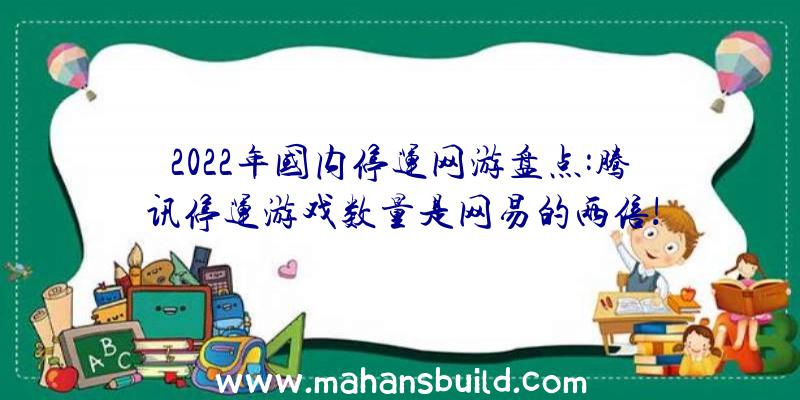 2022年国内停运网游盘点:腾讯停运游戏数量是网易的两倍!

ABC

www.mahansbuild.com